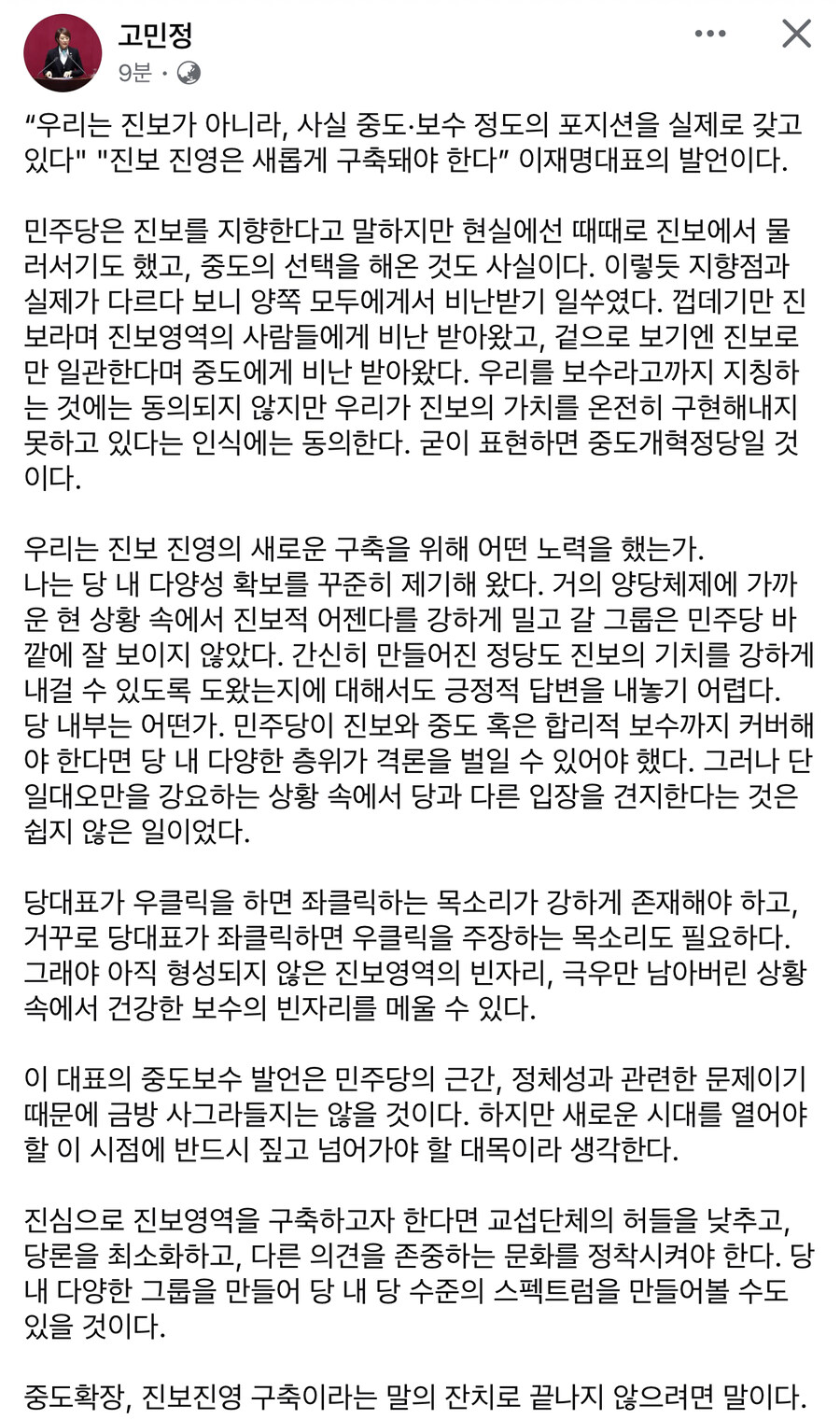 고민정
9분 ·

“우리는 진보가 아니라, 사실 중도·보수 정도의 포지션을 실제로 갖고 있다" "진보 진영은 새롭게 구축돼야 한다” 이재명대표의 발언이다.

민주당은 진보를 지향한다고 말하지만 현실에선 때때로 진보에서 물러서기도 했고, 중도의 선택을 해온 것도 사실이다. 이렇듯 지향점과 실제가 다르다 보니 양쪽 모두에게서 비난받기 일쑤였다. 껍데기만 진보라며 진보영역의 사람들에게 비난 받아왔고, 겉으로 보기엔 진보로만 일관한다며 중도에게 비난 받아왔다. 우리를 보수라고까지 지칭하는 것에는 동의되지 않지만 우리가 진보의 가치를 온전히 구현해내지 못하고 있다는 인식에는 동의한다. 굳이 표현하면 중도개혁정당일 것이다.

우리는 진보 진영의 새로운 구축을 위해 어떤 노력을 했는가.
나는 당 내 다양성 확보를 꾸준히 제기해 왔다. 거의 양당체제에 가까운 현 상황 속에서 진보적 어젠다를 강하게 밀고 갈 그룹은 민주당 바깥에 잘 보이지 않았다. 간신히 만들어진 정당도 진보의 기치를 강하게 내걸 수 있도록 도왔는지에 대해서도 긍정적 답변을 내놓기 어렵다.
당 내부는 어떤가. 민주당이 진보와 중도 혹은 합리적 보수까지 커버해야 한다면 당 내 다양한 층위가 격론을 벌일 수 있어야 했다. 그러나 단일대오만을 강요하는 상황 속에서 당과 다른 입장을 견지한다는 것은 쉽지 않은 일이었다.

당대표가 우클릭을 하면 좌클릭하는 목소리가 강하게 존재해야 하고, 거꾸로 당대표가 좌클릭하면 우클릭을 주장하는 목소리도 필요하다. 그래야 아직 형성되지 않은 진보영역의 빈자리, 극우만 남아버린 상황 속에서 건강한 보수의 빈자리를 메울 수 있다.

이 대표의 중도보수 발언은 민주당의 근간, 정체성과 관련한 문제이기 때문에 금방 사그라들지는 않을 것이다. 하지만 새로운 시대를 열어야 할 이 시점에 반드시 짚고 넘어가야 할 대목이라 생각한다.

진심으로 진보영역을 구축하고자 한다면 교섭단체의 허들을 낮추고, 당론을 최소화하고, 다른 의견을 존중하는 문화를 정착시켜야 한다. 당 내 다양한 그룹을 만들어 당 내 당 수준의 스펙트럼을 만들어볼 수도 있을 것이다.

중도확장, 진보진영 구축이라는 말의 잔치로 끝나지 않으려면 말이다.